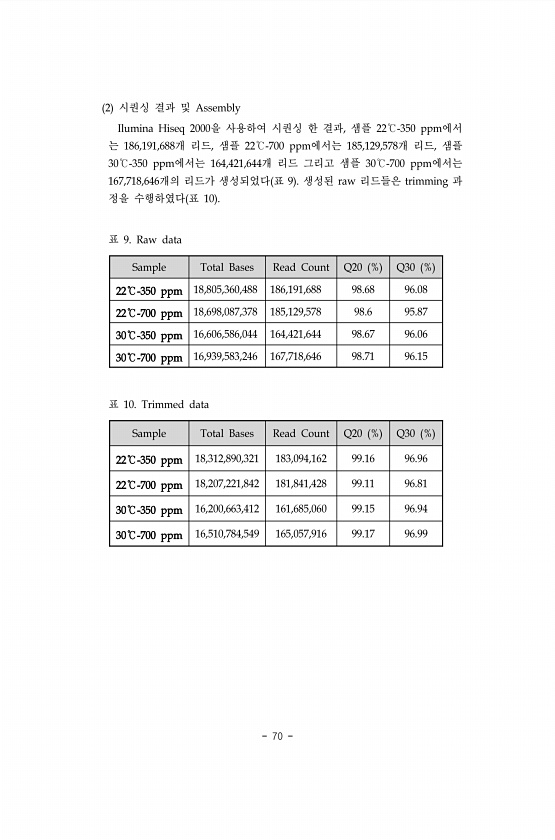 (2) 시퀀싱 결과 및 Assembly

Ilumina Hiseq 2000을 사용하여 시퀀싱 한 결과, 샘플 22℃-350 ppm에서는 186,191,688개 리드, 샘플 22℃-700 ppm에서는 185,129,578개 리드, 샘플 30℃-350 ppm에서는 164,421,644개 리드 그리고 샘플 30℃-700 ppm에서는 167,718,646개의 리드가 생성되었다(표 9). 생성된 raw 리드들은 trimming 과정을 수행하였다(표 10).

표 9. Raw data

| Sample | Total Bases | Read Count | Q20 (%) | Q30 (%) |
|---|---|---|---|---|
| 22℃-350 ppm | 18,805,360,488 | 186,191,688 | 98.68 | 96.08 |
| 22℃-700 ppm | 18,698,087,378 | 185,129,578 | 98.6 | 95.87 |
| 30℃-350 ppm | 16,606,586,044 | 164,421,644 | 98.67 | 96.06 |
| 30℃-700 ppm | 16,939,583,246 | 167,718,646 | 98.71 | 96.15 |

표 10. Trimmed data

| Sample | Total Bases | Read Count | Q20 (%) | Q30 (%) |
|---|---|---|---|---|
| 22℃-350 ppm | 18,312,890,321 | 183,094,162 | 99.16 | 96.96 |
| 22℃-700 ppm | 18,207,221,842 | 181,841,428 | 99.11 | 96.81 |
| 30℃-350 ppm | 16,200,663,412 | 161,685,060 | 99.15 | 96.94 |
| 30℃-700 ppm | 16,510,784,549 | 165,057,916 | 99.17 | 96.99 |

- 70 -